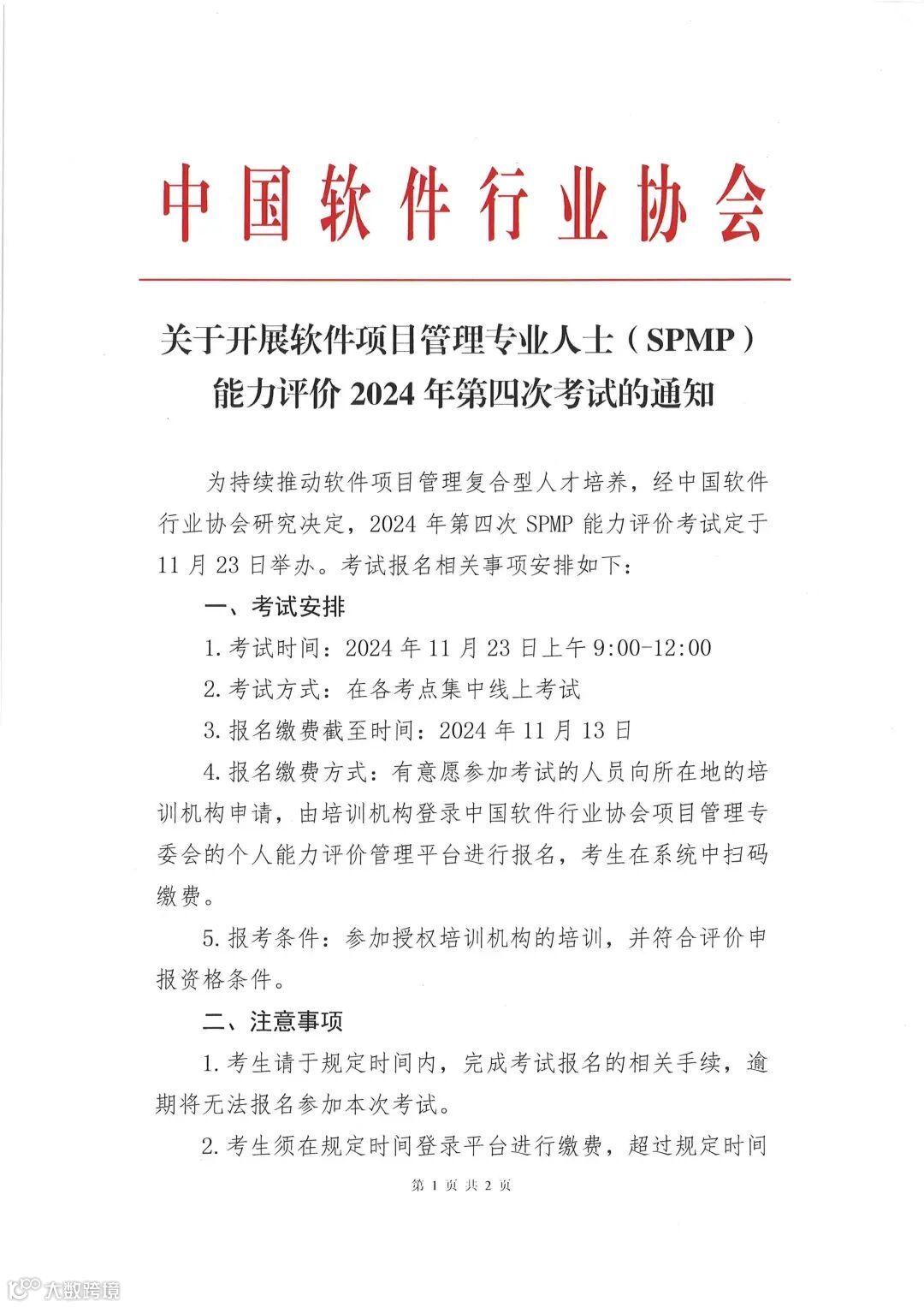 中国软件行业协会

关于开展软件项目管理专业人士（SPMP）能力评价 2024 年第四次考试的通知

为持续推动软件项目管理复合型人才培养，经中国软件行业协会研究决定，2024 年第四次 SPMP 能力评价考试定于 11 月 23 日举办。考试报名相关事项安排如下：

一、考试安排

1. 考试时间：2024 年 11 月 23 日上午 9:00-12:00

2. 考试方式：在各考点集中线上考试

3. 报名缴费截至时间：2024 年 11 月 13 日

4. 报名缴费方式：有意愿参加考试的人员向所在地的培训机构申请，由培训机构登录中国软件行业协会项目管理专委会的个人能力评价管理平台进行报名，考生在系统中扫码缴费。

5. 报考条件：参加授权培训机构的培训，并符合评价申报资格条件。

二、注意事项

1. 考生请于规定时间内，完成考试报名的相关手续，逾期将无法报名参加本次考试。

2. 考生须在规定时间登录平台进行缴费，超过规定时间

第 1 页 共 2 页

大数跨境